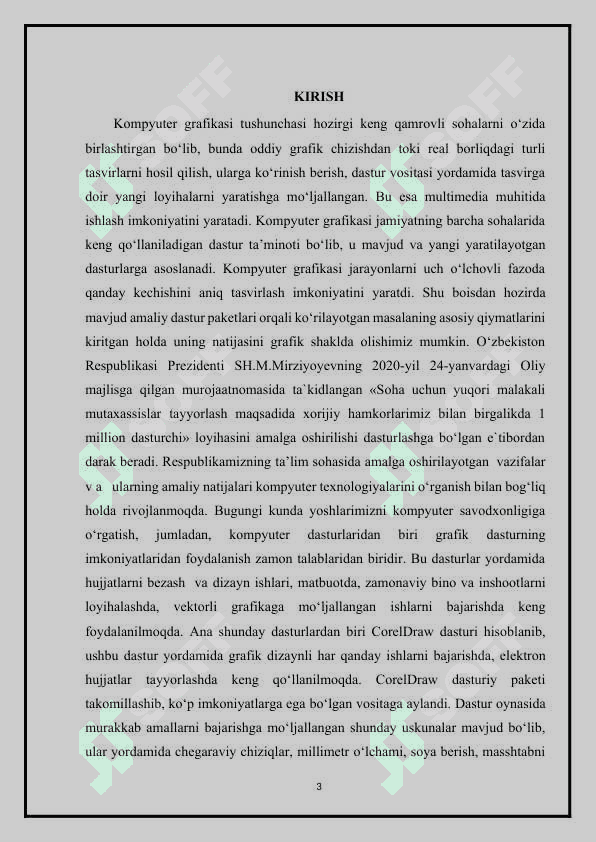 KIRISH

Kompyuter grafikasi tushunchasi hozirgi keng qamrovli sohalarni o‘zida birlashtirgan bo‘lib, bunda oddiy grafik chizishdan toki real borliqdagi turli tasvirlarni hosil qilish, ularga ko‘rinish berish, dastur vositasi yordamida tasvirga doir yangi loyihalarni yaratishga mo‘ljallangan. Bu esa multimedia muhitida ishlash imkoniyatini yaratadi. Kompyuter grafikasi jamiyatning barcha sohalarida keng qo‘llaniladigan dastur ta’minoti bo‘lib, u mavjud va yangi yaratilayotgan dasturlarga asoslanadi. Kompyuter grafikasi jarayonlarni uch o‘lchovli fazoda qanday kechishini aniq tasvirlash imkoniyatini yaratdi. Shu boisdan hozirda mavjud amaliy dastur paketlari orqali ko‘rilayotgan masalaning asosiy qiymatlarini kiritgan holda uning natijasini grafik shaklda olishimiz mumkin. O‘zbekiston Respublikasi Prezidenti SH.M.Mirziyoyevning 2020-yil 24-yanvardagi Oliy majlisga qilgan murojaatnomasida ta`kidlangan «Soha uchun yuqori malakali mutaxassislar tayyorlash maqsadida xorijiy hamkorlarimiz bilan birgalikda 1 million dasturchi» loyihasini amalga oshirilishi dasturlashga bo‘lgan e`tibordan darak beradi. Respublikamizning ta’lim sohasida amalga oshirilayotgan vazifalar v a ularning amaliy natijalari kompyuter texnologiyalarini o‘rganish bilan bog‘liq holda rivojlanmoqda. Bugungi kunda yoshlarimizni kompyuter savodxonligiga o‘rgatish, jumladan, kompyuter dasturlaridan biri grafik dasturning imkoniyatlaridan foydalanish zamon talablaridan biridir. Bu dasturlar yordamida hujjatlarni bezash va dizayn ishlari, matbuotda, zamonaviy bino va inshootlarni loyihalashda, vektorli grafikaga mo‘ljallangan ishlarni bajarishda keng foydalanilmoqda. Ana shunday dasturlardan biri CorelDraw dasturi hisoblanib, ushbu dastur yordamida grafik dizaynli har qanday ishlarni bajarishda, elektron hujjatlar tayyorlashda keng qo‘llanilmoqda. CorelDraw dasturiy paketi takomillashib, ko‘p imkoniyatlarga ega bo‘lgan vositaga aylandi. Dastur oynasida murakkab amallarni bajarishga mo‘ljallangan shunday uskunalar mavjud bo‘lib, ular yordamida chegaraviy chiziqlar, millimetr o‘lchami, soya berish, masshtabni

3